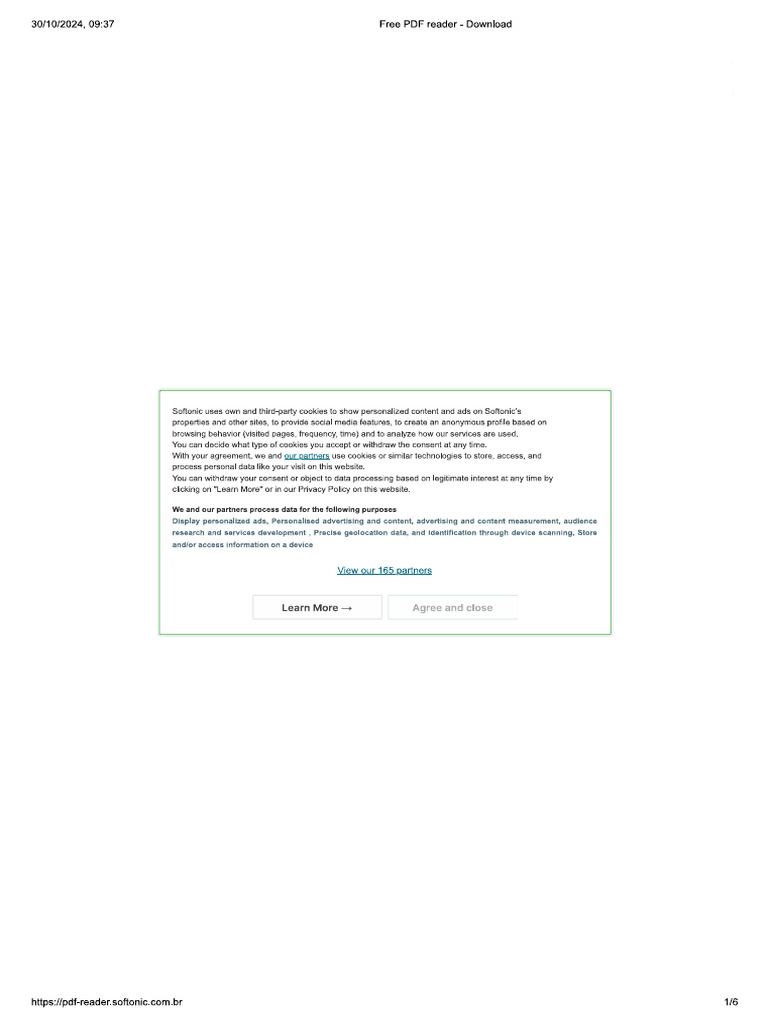 30/10/2024, 09:37 Free PDF reader - Download

Softonic uses own and third-party cookies to show personalized content and ads on Softonic's properties and other sites, to provide social media features, to create an anonymous profile based on browsing behavior (visited pages, frequency, time) and to analyze how our services are used.
You can decide what type of cookies you accept or withdraw the consent at any time.
With your agreement, we and our partners use cookies or similar technologies to store, access, and process personal data like your visit on this website.
You can withdraw your consent or object to data processing based on legitimate interest at any time by clicking on "Learn More" or in our Privacy Policy on this website.

We and our partners process data for the following purposes
Display personalized ads, Personalised advertising and content, advertising and content measurement, audience research and services development , Precise geolocation data, and identification through device scanning, Store and/or access information on a device

View our 165 partners

Learn More →

Agree and close

https://pdf-reader.softonic.com.br 1/6